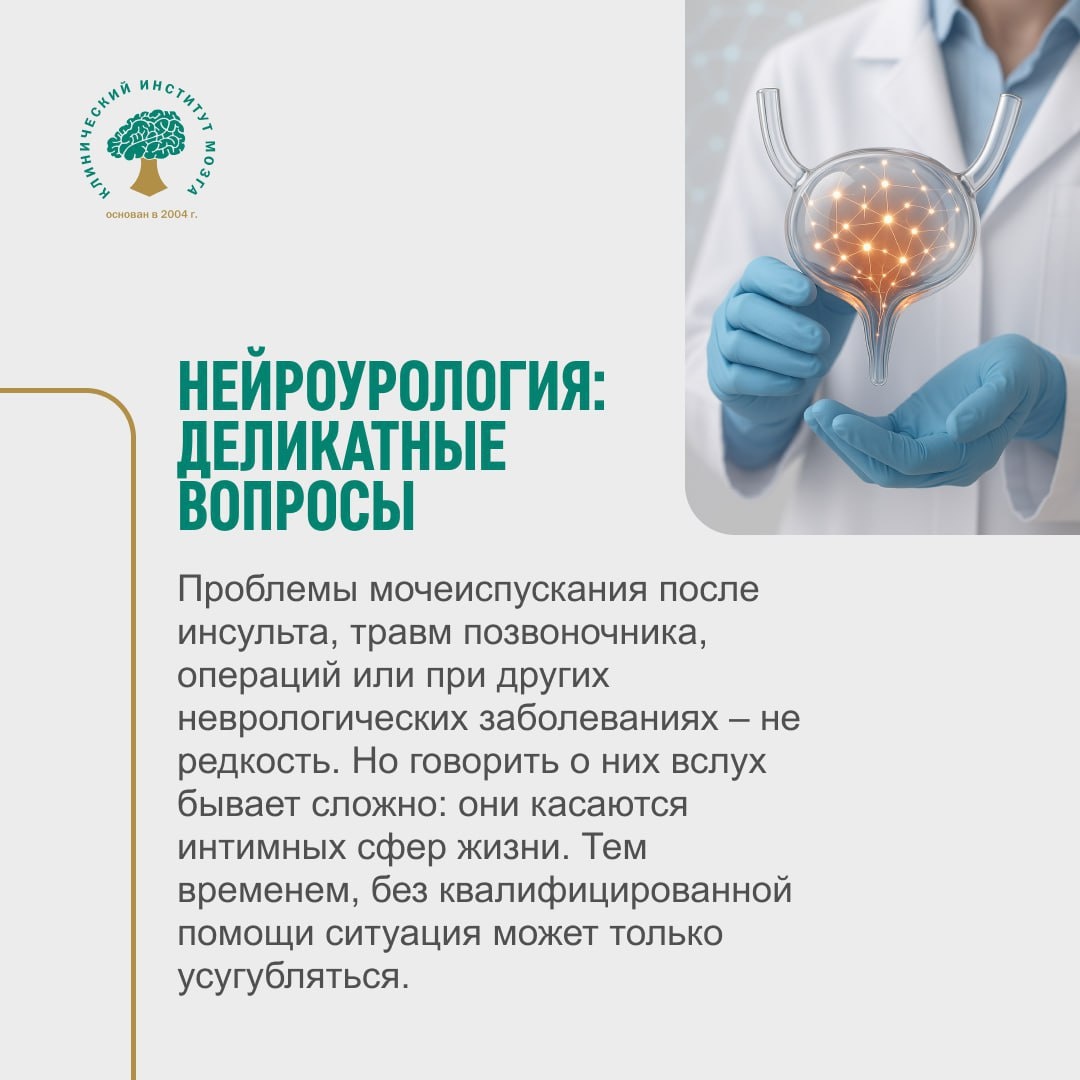 КЛИНИЧЕСКИЙ ИНСТИТУТ МОЗГА
основан в 2004 г.

НЕЙРОУРОЛОГИЯ: ДЕЛИКАТНЫЕ ВОПРОСЫ

Проблемы мочеиспускания после инсульта, травм позвоночника, операций или при других неврологических заболеваниях – не редкость. Но говорить о них вслух бывает сложно: они касаются интимных сфер жизни. Тем временем, без квалифицированной помощи ситуация может только усугубляться.